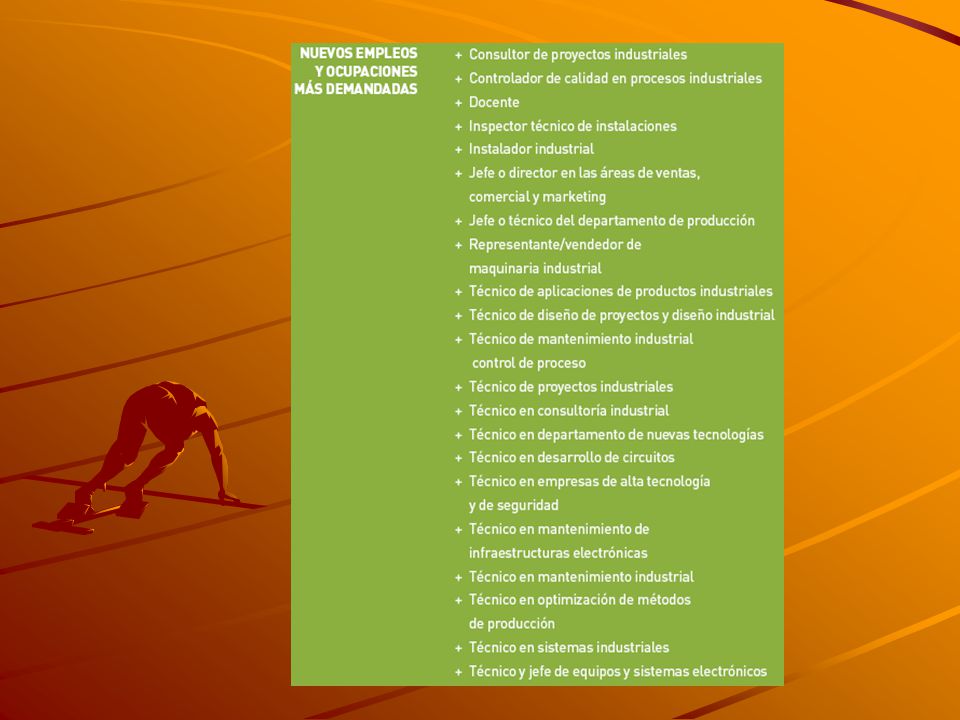 NUEVOS EMPLEOS Y OCUPACIONES MÁS DEMANDADAS

+ Consultor de proyectos industriales
+ Controlador de calidad en procesos industriales
+ Docente
+ Inspector técnico de instalaciones
+ Instalador industrial
+ Jefe o director en las áreas de ventas, comercial y marketing
+ Jefe o técnico del departamento de producción
+ Representante/vendedor de maquinaria industrial
+ Técnico de aplicaciones de productos industriales
+ Técnico de diseño de proyectos y diseño industrial
+ Técnico de mantenimiento industrial control de proceso
+ Técnico de proyectos industriales
+ Técnico en consultoría industrial
+ Técnico en departamento de nuevas tecnologías
+ Técnico en desarrollo de circuitos
+ Técnico en empresas de alta tecnología y de seguridad
+ Técnico en mantenimiento de infraestructuras electrónicas
+ Técnico en mantenimiento industrial
+ Técnico en optimización de métodos de producción
+ Técnico en sistemas industriales
+ Técnico y jefe de equipos y sistemas electrónicos